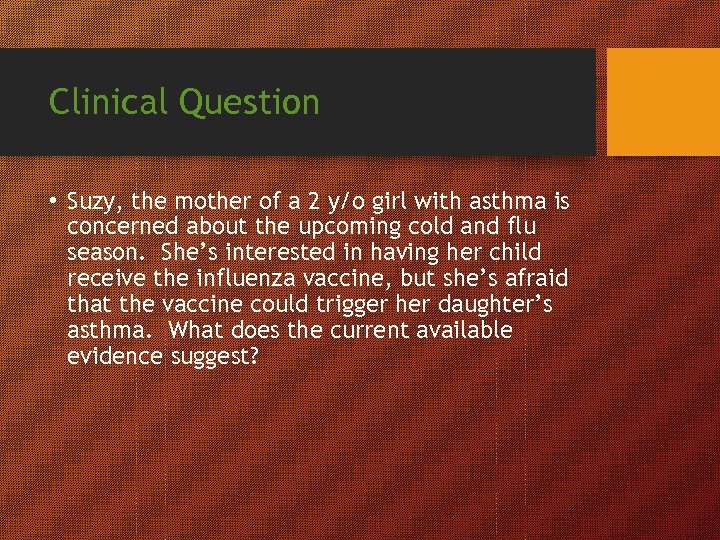 Clinical Question

• Suzy, the mother of a 2 y/o girl with asthma is concerned about the upcoming cold and flu season. She’s interested in having her child receive the influenza vaccine, but she’s afraid that the vaccine could trigger her daughter’s asthma. What does the current available evidence suggest?